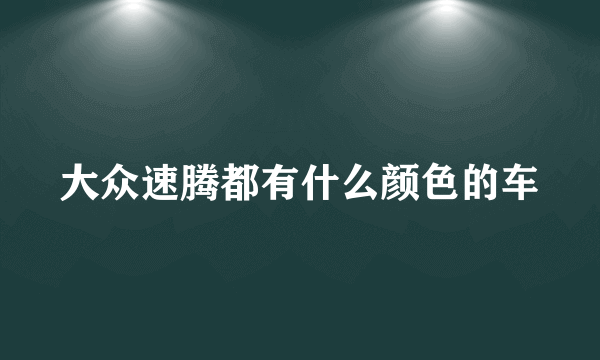 大众速腾都有什么颜色的车